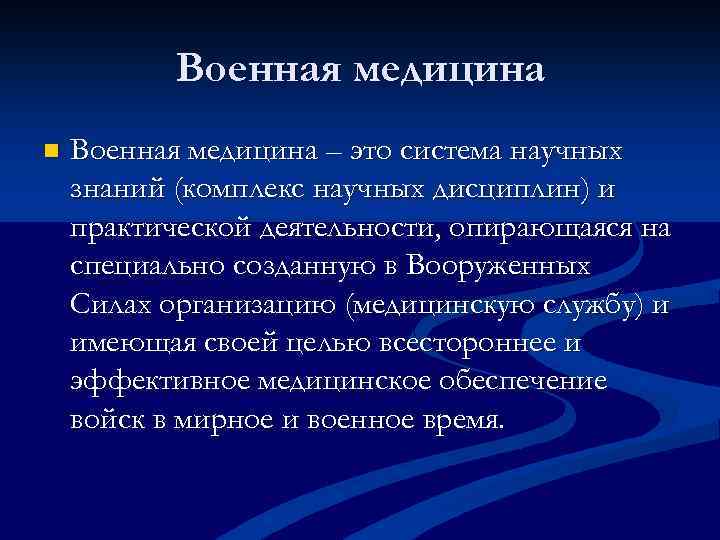 Военная медицина

Военная медицина – это система научных знаний (комплекс научных дисциплин) и практической деятельности, опирающаяся на специально созданную в Вооруженных Силах организацию (медицинскую службу) и имеющая своей целью всестороннее и эффективное медицинское обеспечение войск в мирное и военное время.